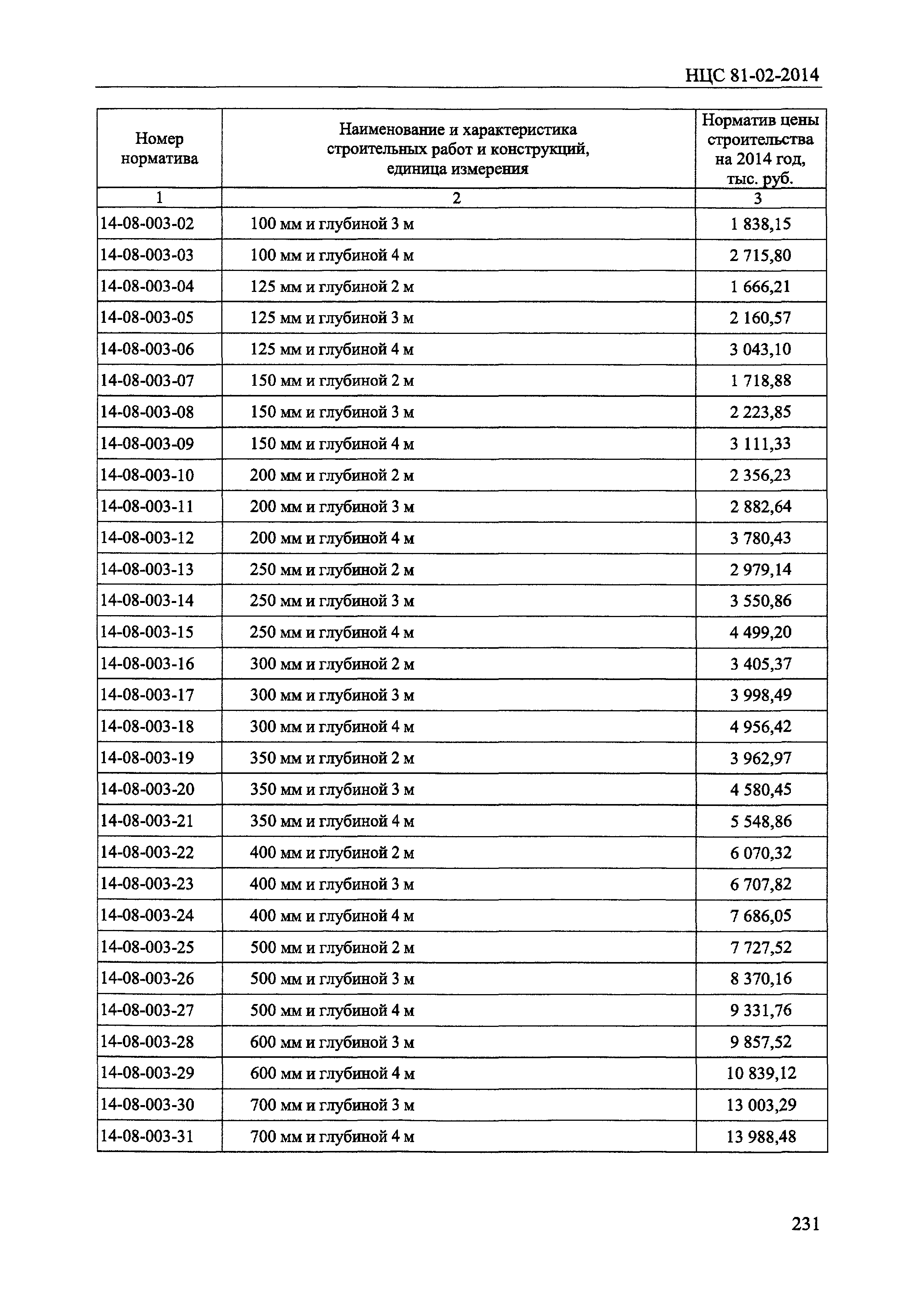 НЦС 81-02-2014

| Номер норматива | Наименование и характеристика строительных работ и конструкций, единица измерения | Норматив цены строительства на 2014 год, тыс. руб. |
|---|---|---|
| 1 | 2 | 3 |
| 14-08-003-02 | 100 мм и глубиной 3 м | 1 838,15 |
| 14-08-003-03 | 100 мм и глубиной 4 м | 2 715,80 |
| 14-08-003-04 | 125 мм и глубиной 2 м | 1 666,21 |
| 14-08-003-05 | 125 мм и глубиной 3 м | 2 160,57 |
| 14-08-003-06 | 125 мм и глубиной 4 м | 3 043,10 |
| 14-08-003-07 | 150 мм и глубиной 2 м | 1 718,88 |
| 14-08-003-08 | 150 мм и глубиной 3 м | 2 223,85 |
| 14-08-003-09 | 150 мм и глубиной 4 м | 3 111,33 |
| 14-08-003-10 | 200 мм и глубиной 2 м | 2 356,23 |
| 14-08-003-11 | 200 мм и глубиной 3 м | 2 882,64 |
| 14-08-003-12 | 200 мм и глубиной 4 м | 3 780,43 |
| 14-08-003-13 | 250 мм и глубиной 2 м | 2 979,14 |
| 14-08-003-14 | 250 мм и глубиной 3 м | 3 550,86 |
| 14-08-003-15 | 250 мм и глубиной 4 м | 4 499,20 |
| 14-08-003-16 | 300 мм и глубиной 2 м | 3 405,37 |
| 14-08-003-17 | 300 мм и глубиной 3 м | 3 998,49 |
| 14-08-003-18 | 300 мм и глубиной 4 м | 4 956,42 |
| 14-08-003-19 | 350 мм и глубиной 2 м | 3 962,97 |
| 14-08-003-20 | 350 мм и глубиной 3 м | 4 580,45 |
| 14-08-003-21 | 350 мм и глубиной 4 м | 5 548,86 |
| 14-08-003-22 | 400 мм и глубиной 2 м | 6 070,32 |
| 14-08-003-23 | 400 мм и глубиной 3 м | 6 707,82 |
| 14-08-003-24 | 400 мм и глубиной 4 м | 7 686,05 |
| 14-08-003-25 | 500 мм и глубиной 2 м | 7 727,52 |
| 14-08-003-26 | 500 мм и глубиной 3 м | 8 370,16 |
| 14-08-003-27 | 500 мм и глубиной 4 м | 9 331,76 |
| 14-08-003-28 | 600 мм и глубиной 3 м | 9 857,52 |
| 14-08-003-29 | 600 мм и глубиной 4 м | 10 839,12 |
| 14-08-003-30 | 700 мм и глубиной 3 м | 13 003,29 |
| 14-08-003-31 | 700 мм и глубиной 4 м | 13 988,48 |

231